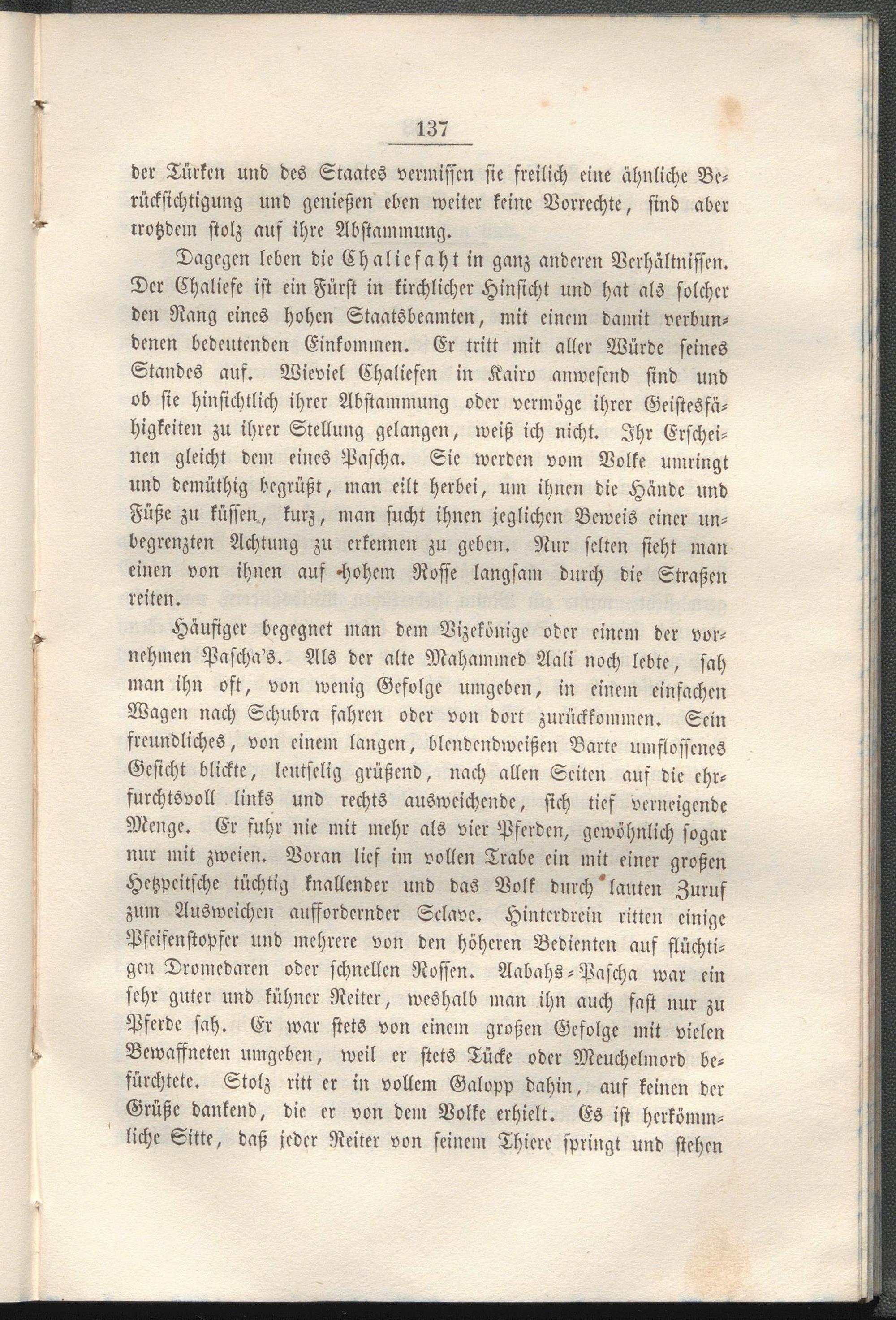 137

der Türken und des Staates vermissen sie freilich eine ähnliche Berücksichtigung und genießen eben weiter keine Vorrechte, sind aber trotzdem stolz auf ihre Abstammung.

Dagegen leben die Chaliefaht in ganz anderen Verhältnissen. Der Chaliefe ist ein Fürst in kirchlicher Hinsicht und hat als solcher den Rang eines hohen Staatsbeamten, mit einem damit verbundenen bedeutenden Einkommen. Er tritt mit aller Würde seines Standes auf. Wieviel Chaliefen in Kairo anwesend sind und ob sie hinsichtlich ihrer Abstammung oder vermöge ihrer Geistesfähigkeiten zu ihrer Stellung gelangen, weiß ich nicht. Ihr Erscheinen gleicht dem eines Pascha. Sie werden vom Volke umringt und demüthig begrüßt, man eilt herbei, um ihnen die Hände und Füße zu küssen, kurz, man sucht ihnen jeglichen Beweis einer unbegrenzten Achtung zu erkennen zu geben. Nur selten sieht man einen von ihnen auf hohem Rosse langsam durch die Straßen reiten.

Häufiger begegnet man dem Vizekönige oder einem der vornehmen Pascha's. Als der alte Mahammed Aali noch lebte, sah man ihn oft, von wenig Gefolge umgeben, in einem einfachen Wagen nach Schubra fahren oder von dort zurückkommen. Sein freundliches, von einem langen, blendendweißen Barte umflossenes Gesicht blickte, leutselig grüßend, nach allen Seiten auf die ehrfurchtsvoll links und rechts ausweichende, sich tief verneigende Menge. Er fuhr nie mit mehr als vier Pferden, gewöhnlich sogar nur mit zweien. Voran lief im vollen Trabe ein mit einer großen Hetzpeitsche tüchtig knallender und das Volk durch lauten Zuruf zum Ausweichen auffordernder Sclave. Hinterdrein ritten einige Pfeifenstopfer und mehrere von den höheren Bedienten auf flüchtigen Dromedaren oder schnellen Rossen. Aabahs-Pascha war ein sehr guter und kühner Reiter, weshalb man ihn auch fast nur zu Pferde sah. Er war stets von einem großen Gefolge mit vielen Bewaffneten umgeben, weil er stets Tücke oder Meuchelmord befürchtete. Stolz ritt er in vollem Galopp dahin, auf keinen der Grüße dankend, die er von dem Volke erhielt. Es ist herkömmliche Sitte, daß jeder Reiter von seinem Thiere springt und stehen